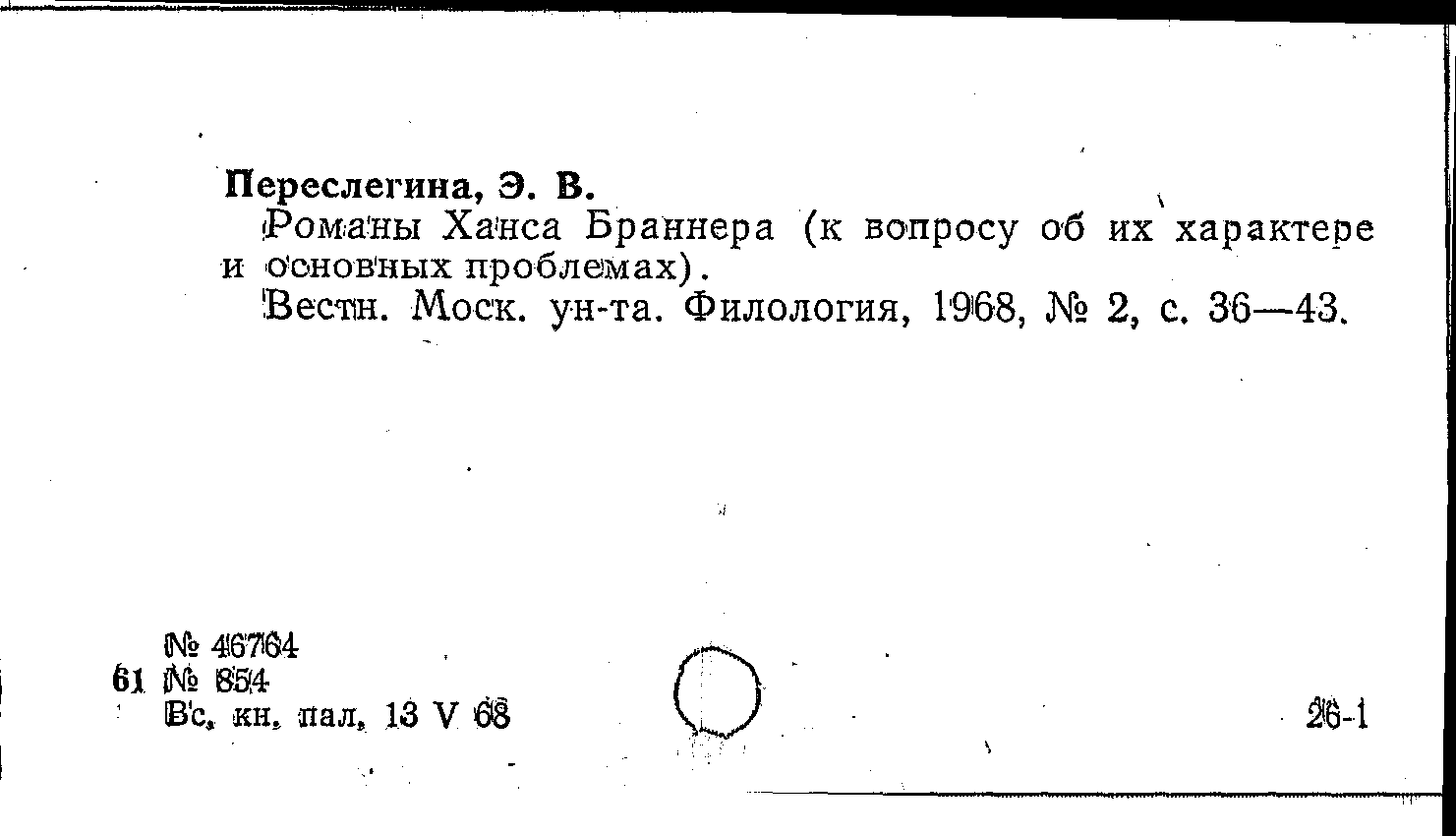 Переслегина, Э. В.

Романы Ханса Браннера (к вопросу об их характере и основных проблемах).

Вестн. Моск. ун-та. Филология, 1968, № 2, с. 36—43.

№ 46764
61 № 854
Вс. кн. пал. 13 V 68

26-1